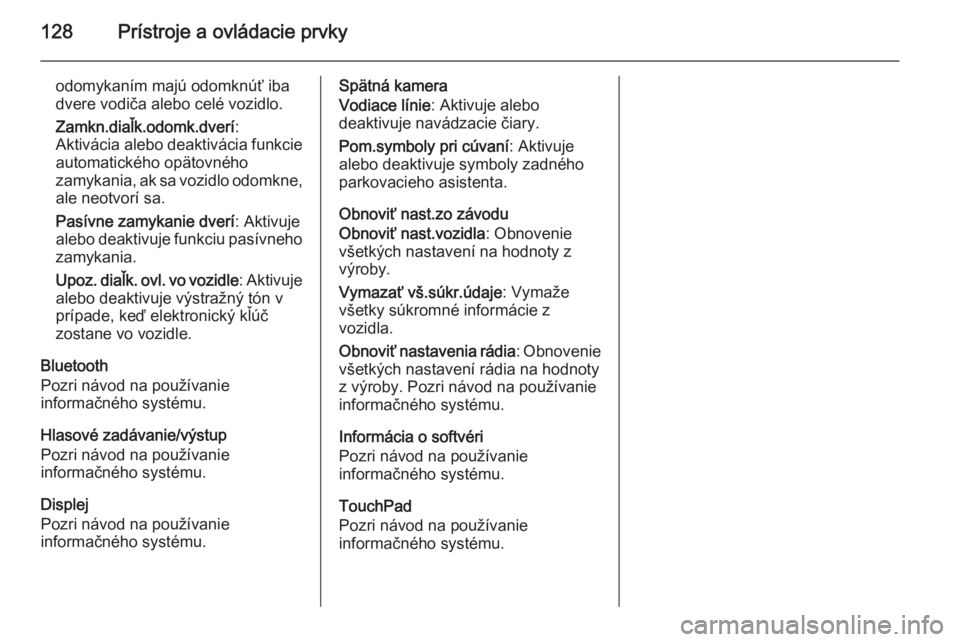 128 Prístroje a ovládacie prvky

odomykaním majú odomknúť iba dvere vodiča alebo celé vozidlo.

Zamkn.diaľk.odomk.dverí: Aktivácia alebo deaktivácia funkcie automatického opätovného zamykania, ak sa vozidlo odomkne, ale neotvorí sa.

Pasívne zamykanie dverí: Aktivuje alebo deaktivuje funkciu pasívneho zamykania.

Upoz. diaľk. ovl. vo vozidle: Aktivuje alebo deaktivuje výstražný tón v prípade, keď elektronický kľúč zostane vo vozidle.

Bluetooth
Pozri návod na používanie informačného systému.

Hlasové zadávanie/výstup
Pozri návod na používanie informačného systému.

Displej
Pozri návod na používanie informačného systému.

Spätná kamera
Vodiace línie: Aktivuje alebo deaktivuje navádzacie čiary.

Pom.symboly pri cúvaní: Aktivuje alebo deaktivuje symboly zadného parkovacieho asistenta.

Obnoviť nast.zo závodu
Obnoviť nast.vozidla: Obnovenie všetkých nastavení na hodnoty z výroby.

Vymazať vš.súkr.údaje: Vymaže všetky súkromné informácie z vozidla.

Obnoviť nastavenia rádia: Obnovenie všetkých nastavení rádia na hodnoty z výroby. Pozri návod na používanie informačného systému.

Informácia o softvéri
Pozri návod na používanie informačného systému.

TouchPad
Pozri návod na používanie informačného systému.

carmanualsonline.info